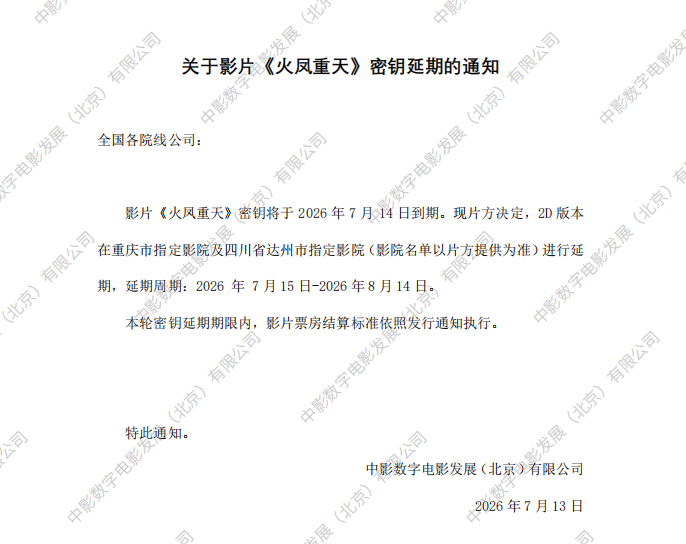 关于影片《火凤重天》密钥延期的通知

全国各院线公司：

影片《火凤重天》密钥将于2026年7月14日到期。现片方决定，2D版本在重庆市指定影院及四川省达州市指定影院（影院名单以片方提供为准）进行延期，延期周期：2026年7月15日-2026年8月14日。

本轮密钥延期期限内，影片票房结算标准依照发行通知执行。

特此通知。

中影数字电影发展（北京）有限公司

2026年7月13日

中影数字电影发展（北京）有限公司